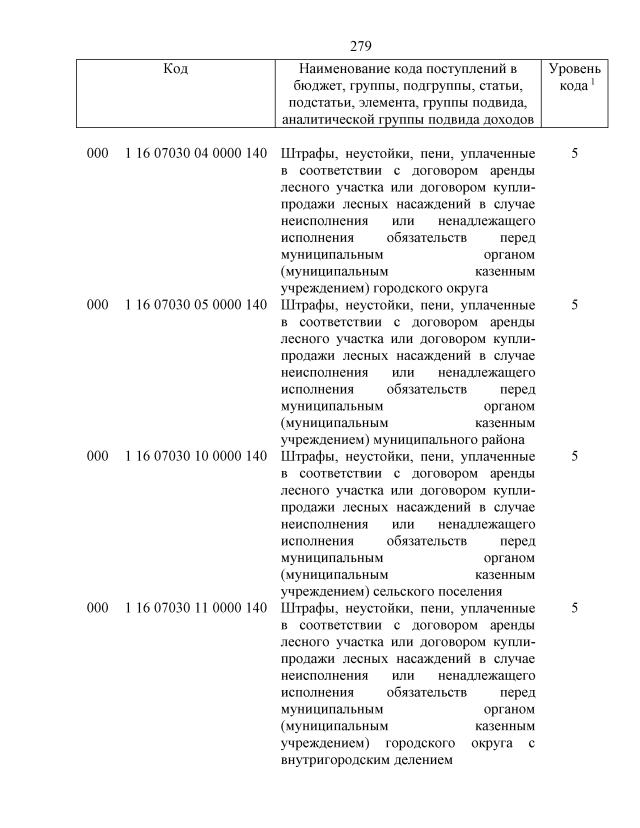 279

| Код | Наименование кода поступлений в бюджет, группы, подгруппы, статьи, подстатьи, элемента, группы подвида, аналитической группы подвида доходов | Уровень кода $^1$ |
|---|---|---|
| 000 1 16 07030 04 0000 140 | Штрафы, неустойки, пени, уплаченные в соответствии с договором аренды лесного участка или договором купли-продажи лесных насаждений в случае неисполнения или ненадлежащего исполнения обязательств перед муниципальным органом (муниципальным казенным учреждением) городского округа | 5 |
| 000 1 16 07030 05 0000 140 | Штрафы, неустойки, пени, уплаченные в соответствии с договором аренды лесного участка или договором купли-продажи лесных насаждений в случае неисполнения или ненадлежащего исполнения обязательств перед муниципальным органом (муниципальным казенным учреждением) муниципального района | 5 |
| 000 1 16 07030 10 0000 140 | Штрафы, неустойки, пени, уплаченные в соответствии с договором аренды лесного участка или договором купли-продажи лесных насаждений в случае неисполнения или ненадлежащего исполнения обязательств перед муниципальным органом (муниципальным казенным учреждением) сельского поселения | 5 |
| 000 1 16 07030 11 0000 140 | Штрафы, неустойки, пени, уплаченные в соответствии с договором аренды лесного участка или договором купли-продажи лесных насаждений в случае неисполнения или ненадлежащего исполнения обязательств перед муниципальным органом (муниципальным казенным учреждением) городского округа с внутригородским делением | 5 |